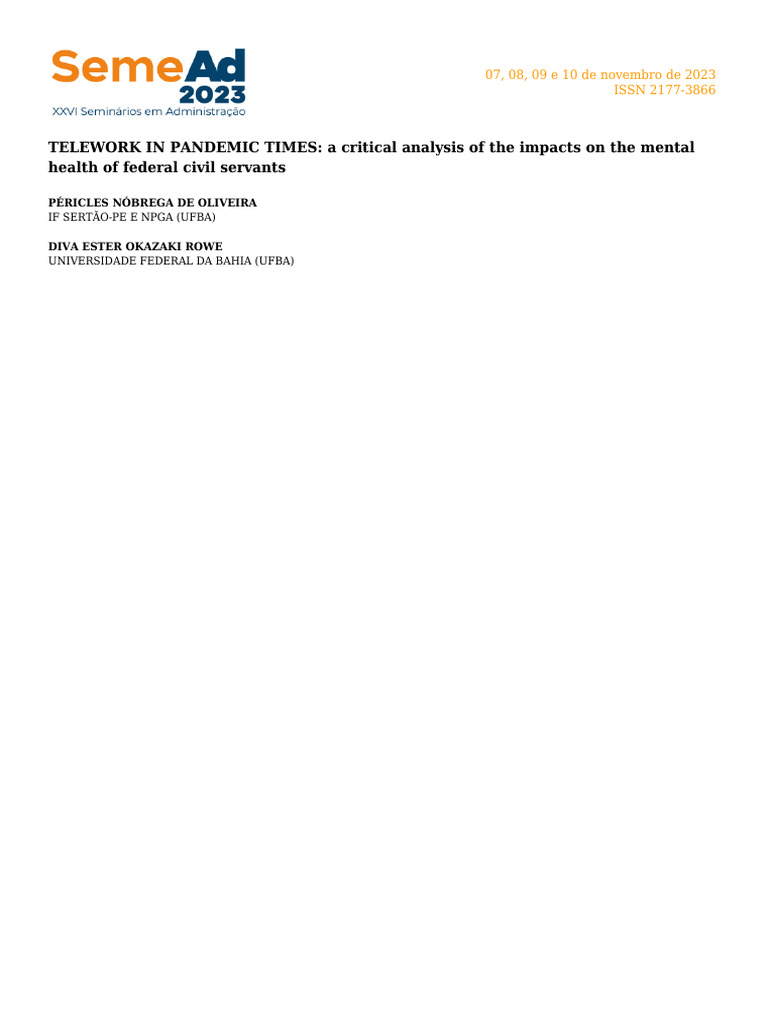 SemeAd
2023
XXVI Seminários em Administração

07, 08, 09 e 10 de novembro de 2023
ISSN 2177-3866

TELEWORK IN PANDEMIC TIMES: a critical analysis of the impacts on the mental health of federal civil servants

PÉRICLES NÓBREGA DE OLIVEIRA
IF SERTÃO-PE E NPGA (UFBA)

DIVA ESTER OKAZAKI ROWE
UNIVERSIDADE FEDERAL DA BAHIA (UFBA)